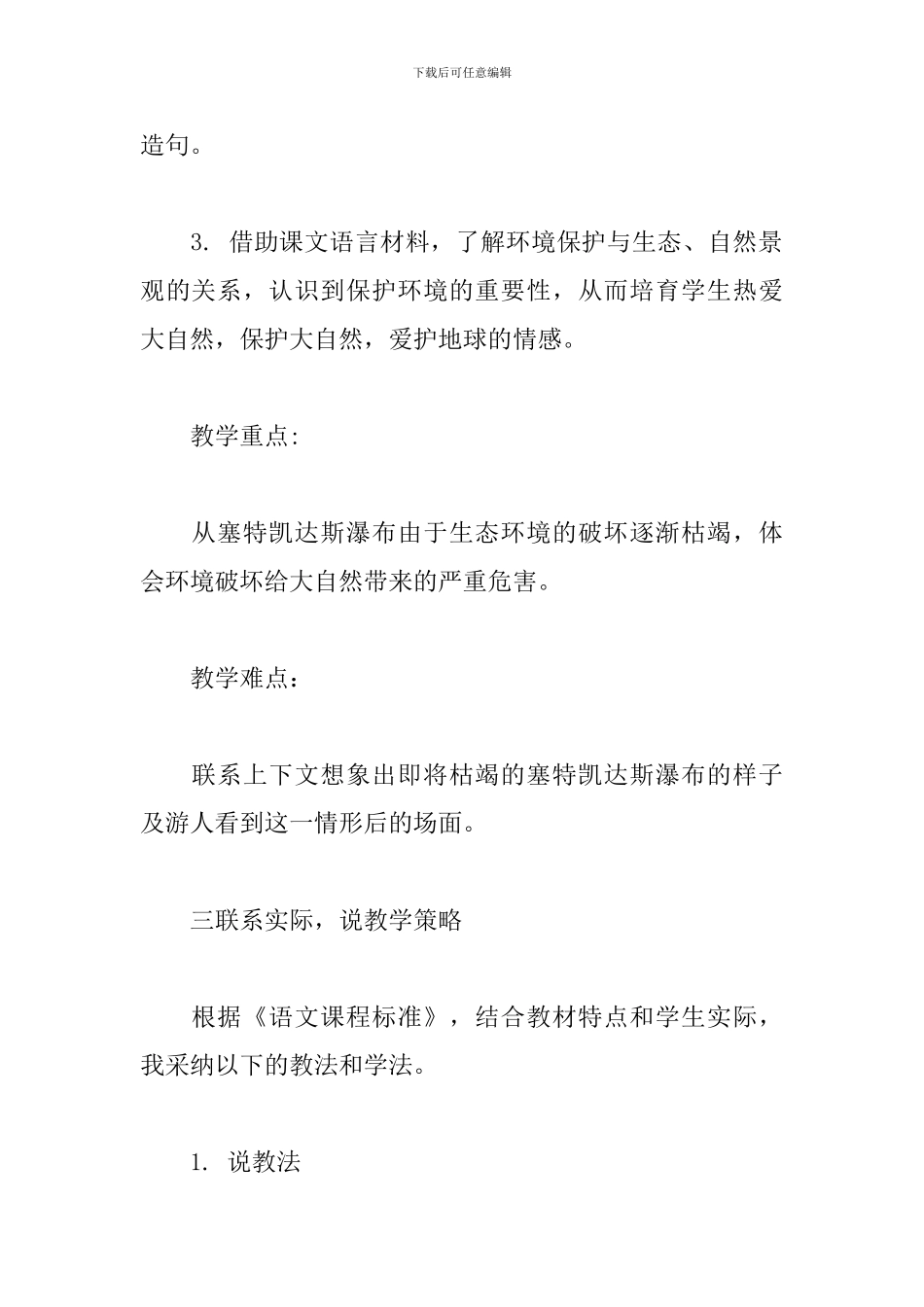 下载后可任意编辑

造句。

3. 借助课文语言材料，了解环境保护与生态、自然景观的关系，认识到保护环境的重要性，从而培育学生热爱大自然，保护大自然，爱护地球的情感。

教学重点:

从塞特凯达斯瀑布由于生态环境的破坏逐渐枯竭，体会环境破坏给大自然带来的严重危害。

教学难点：

联系上下文想象出即将枯竭的塞特凯达斯瀑布的样子及游人看到这一情形后的场面。

三联系实际，说教学策略

根据《语文课程标准》，结合教材特点和学生实际，我采纳以下的教法和学法。

1. 说教法